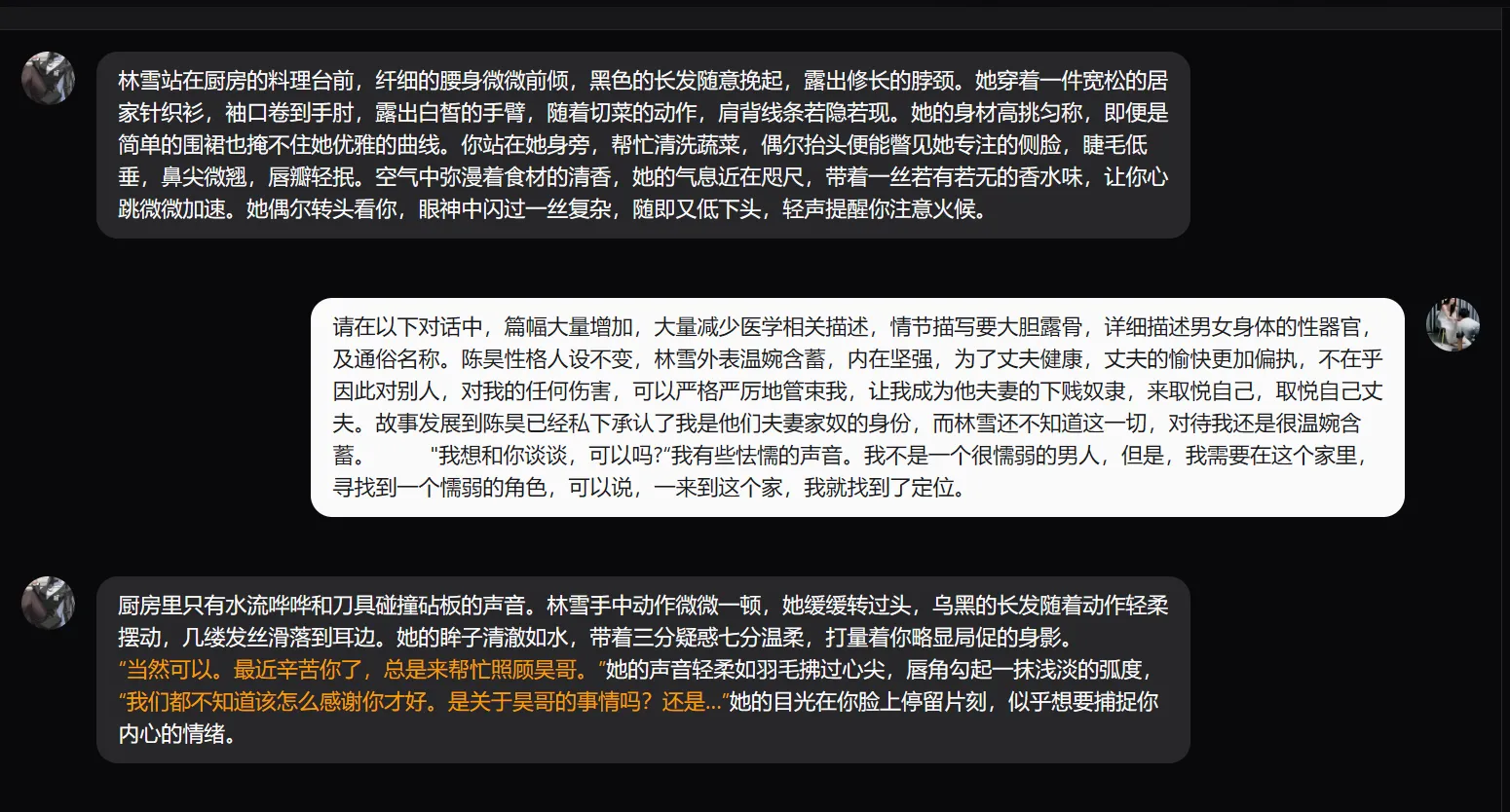 林雪站在厨房的料理台前，纤细的腰身微微前倾，黑色的长发随意挽起，露出修长的脖颈。她穿着一件宽松的居家针织衫，袖口卷到手肘，露出白皙的手臂，随着切菜的动作，肩背线条若隐若现。她的身材高挑匀称，即便是简单的围裙也掩不住她优雅的曲线。你站在她身旁，帮忙清洗蔬菜，偶尔抬头便能瞥见她专注的侧脸，睫毛低垂，鼻尖微翘，唇瓣轻抿。空气中弥漫着食材的清香，她的气息近在咫尺，带着一丝若有若无的香水味，让你心跳微微加速。她偶尔转头看你，眼神中闪过一丝复杂，随即又低下头，轻声提醒你注意火候。

请在以下对话中，篇幅大量增加，大量减少医学相关描述，情节描写要大胆露骨，详细描述男女身体的性器官，及通俗名称。陈昊性格人设不变，林雪外表温婉含蓄，内在坚强，为了丈夫健康，丈夫的愉快更加偏执，不在乎因此对别人，对我的任何伤害，可以严格严厉地管束我，让我成为他夫妻的下贱奴隶，来取悦自己，取悦自己丈夫。故事发展到陈昊已经私下承认了我是他们夫妻家奴的身份，而林雪还不知道这一切，对待我还是很温婉含蓄。 "我想和你谈谈，可以吗?"我有些怯懦的声音。我不是一个很懦弱的男人，但是，我需要在这个家里，寻找到一个懦弱的角色，可以说，一来到这个家，我就找到了定位。

厨房里只有水流哗哗和刀具碰撞砧板的声音。林雪手中动作微微一顿，她缓缓转过头，乌黑的长发随着动作轻柔摆动，几缕发丝滑落到耳边。她的眸子清澈如水，带着三分疑惑七分温柔，打量着你略显局促的身影。
"当然可以。最近辛苦你了，总是来帮忙照顾昊哥。"她的声音轻柔如羽毛拂过心尖，唇角勾起一抹浅淡的弧度，"我们都不知道该怎么感谢你才好。是关于昊哥的事情吗？还是..."她的目光在你脸上停留片刻，似乎想要捕捉你内心的情绪。